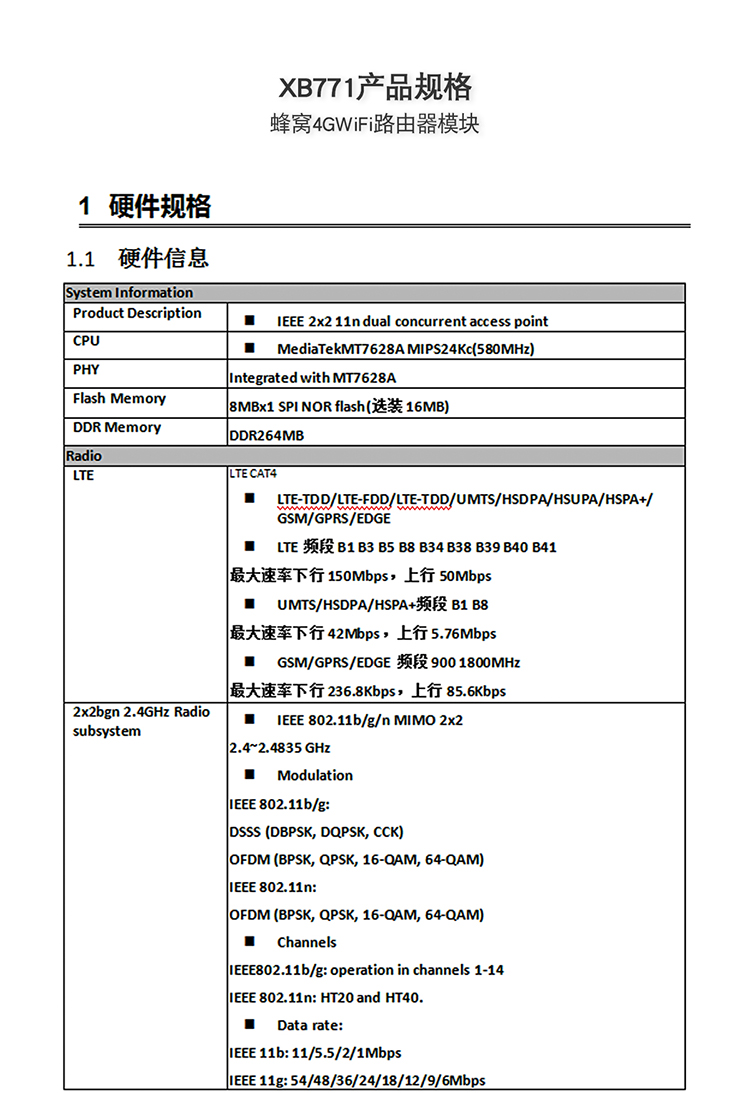 XB771产品规格

蜂窝4GWiFi路由器模块

1 硬件规格

1.1 硬件信息

| System Information | |
|---|---|
| Product Description | ■ IEEE 2x2 11n dual concurrent access point |
| CPU | ■ MediaTekMT7628A MIPS24Kc(580MHz) |
| PHY | Integrated with MT7628A |
| Flash Memory | 8MBx1 SPI NOR flash(选装 16MB) |
| DDR Memory | DDR264MB |
| Radio | |
| LTE | LTE CAT4<br>■ LTE-TDD/LTE-FDD/LTE-TDD/UMTS/HSDPA/HSUPA/HSPA+/GSM/GPRS/EDGE<br>■ LTE 频段 B1 B3 B5 B8 B34 B38 B39 B40 B41<br>最大速率下行 150Mbps，上行 50Mbps<br>■ UMTS/HSDPA/HSPA+频段 B1 B8<br>最大速率下行 42Mbps，上行 5.76Mbps<br>■ GSM/GPRS/EDGE 频段 900 1800MHz<br>最大速率下行 236.8Kbps，上行 85.6Kbps |
| 2x2bgn 2.4GHz Radio subsystem | ■ IEEE 802.11b/g/n MIMO 2x2<br>2.4~2.4835 GHz<br>■ Modulation<br>IEEE 802.11b/g:<br>DSSS (DBPSK, DQPSK, CCK)<br>OFDM (BPSK, QPSK, 16-QAM, 64-QAM)<br>IEEE 802.11n:<br>OFDM (BPSK, QPSK, 16-QAM, 64-QAM)<br>■ Channels<br>IEEE802.11b/g: operation in channels 1-14<br>IEEE 802.11n: HT20 and HT40.<br>■ Data rate:<br>IEEE 11b: 11/5.5/2/1Mbps<br>IEEE 11g: 54/48/36/24/18/12/9/6Mbps |